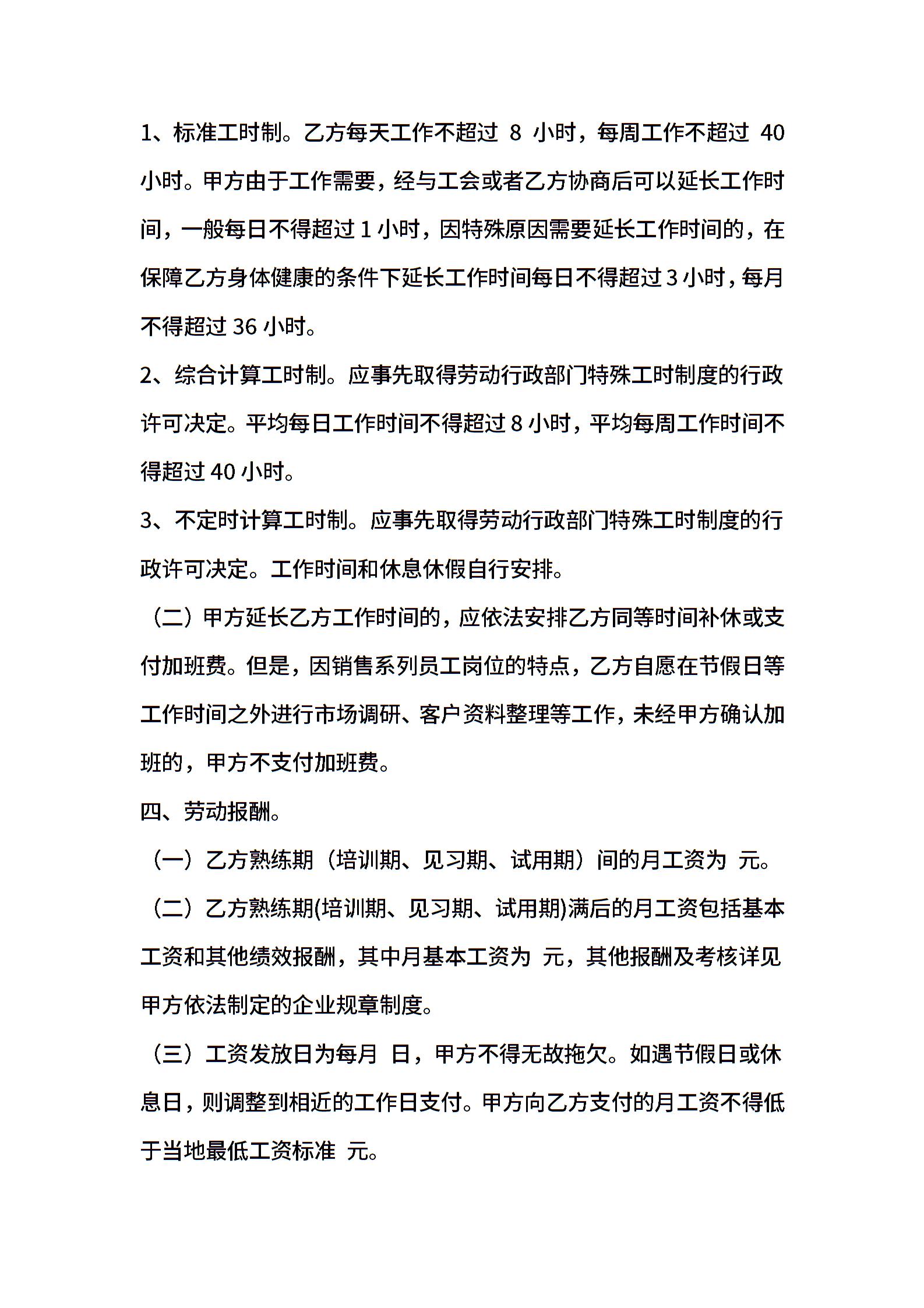 1、标准工时制。乙方每天工作不超过 8 小时，每周工作不超过 40 小时。甲方由于工作需要，经与工会或者乙方协商后可以延长工作时间，一般每日不得超过 1 小时，因特殊原因需要延长工作时间的，在保障乙方身体健康的条件下延长工作时间每日不得超过 3 小时，每月不得超过 36 小时。

2、综合计算工时制。应事先取得劳动行政部门特殊工时制度的行政许可决定。平均每日工作时间不得超过 8 小时，平均每周工作时间不得超过 40 小时。

3、不定时计算工时制。应事先取得劳动行政部门特殊工时制度的行政许可决定。工作时间和休息休假自行安排。

（二）甲方延长乙方工作时间的，应依法安排乙方同等时间补休或支付加班费。但是，因销售系列员工岗位的特点，乙方自愿在节假日等工作时间之外进行市场调研、客户资料整理等工作，未经甲方确认加班的，甲方不支付加班费。

四、劳动报酬。

（一）乙方熟练期（培训期、见习期、试用期）间的月工资为 元。

（二）乙方熟练期(培训期、见习期、试用期)满后的月工资包括基本工资和其他绩效报酬，其中月基本工资为 元，其他报酬及考核详见甲方依法制定的企业规章制度。

（三）工资发放日为每月 日，甲方不得无故拖欠。如遇节假日或休息日，则调整到相近的工作日支付。甲方向乙方支付的月工资不得低于当地最低工资标准 元。